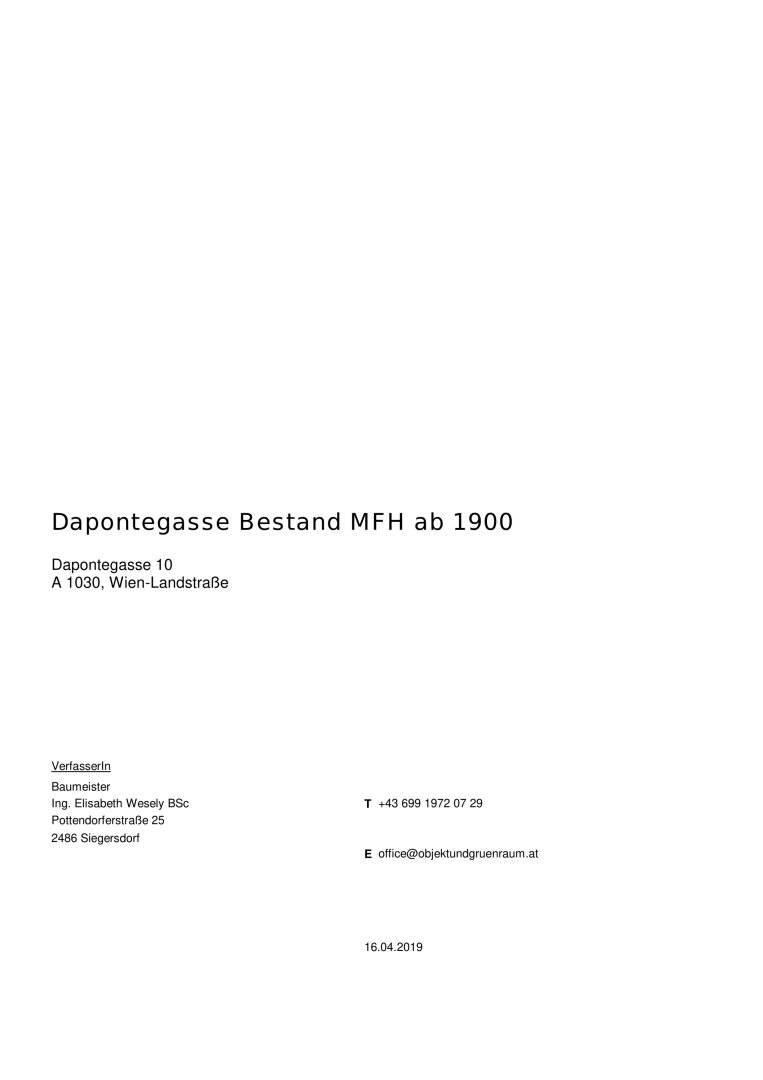 Dapontegasse Bestand MFH ab 1900

Dapontegasse 10
A 1030, Wien-Landstraße

VerfasserIn

Baumeister
Ing. Elisabeth Wesely BSc
Pottendorferstraße 25
2486 Siegersdorf

T +43 699 1972 07 29

E office@objektundgruenraum.at

16.04.2019